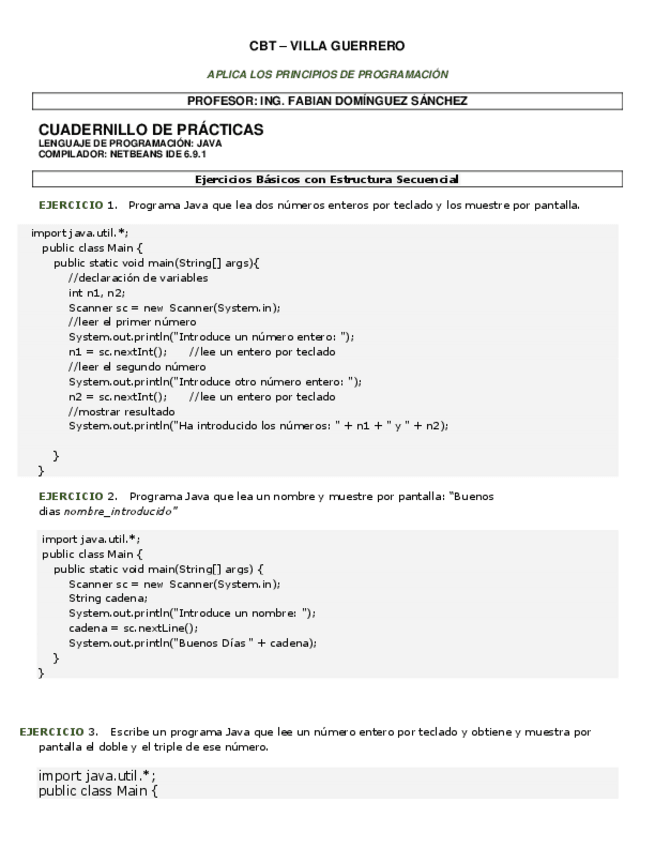 CBT – VILLA GUERRERO

APLICA LOS PRINCIPIOS DE PROGRAMACIÓN

PROFESOR: ING. FABIAN DOMÍNGUEZ SÁNCHEZ

CUADERNILLO DE PRÁCTICAS
LENGUAJE DE PROGRAMACIÓN: JAVA
COMPILADOR: NETBEANS IDE 6.9.1

Ejercicios Básicos con Estructura Secuencial

EJERCICIO 1. Programa Java que lea dos números enteros por teclado y los muestre por pantalla.

import java.util.*;
public class Main {
public static void main(String[] args){
//declaración de variables
int n1, n2;
Scanner sc = new Scanner(System.in);
//leer el primer número
System.out.println("Introduce un número entero: ");
n1 = sc.nextInt(); //lee un entero por teclado
//leer el segundo número
System.out.println("Introduce otro número entero: ");
n2 = sc.nextInt(); //lee un entero por teclado
//mostrar resultado
System.out.println("Ha introducido los números: " + n1 + " y " + n2);

}
}

EJERCICIO 2. Programa Java que lea un nombre y muestre por pantalla: "Buenos dias nombre_introducido"

import java.util.*;
public class Main {
public static void main(String[] args) {
Scanner sc = new Scanner(System.in);
String cadena;
System.out.println("Introduce un nombre: ");
cadena = sc.nextLine();
System.out.println("Buenos Días " + cadena);
}
}

EJERCICIO 3. Escribe un programa Java que lee un número entero por teclado y obtiene y muestra por pantalla el doble y el triple de ese número.

import java.util.*;
public class Main {